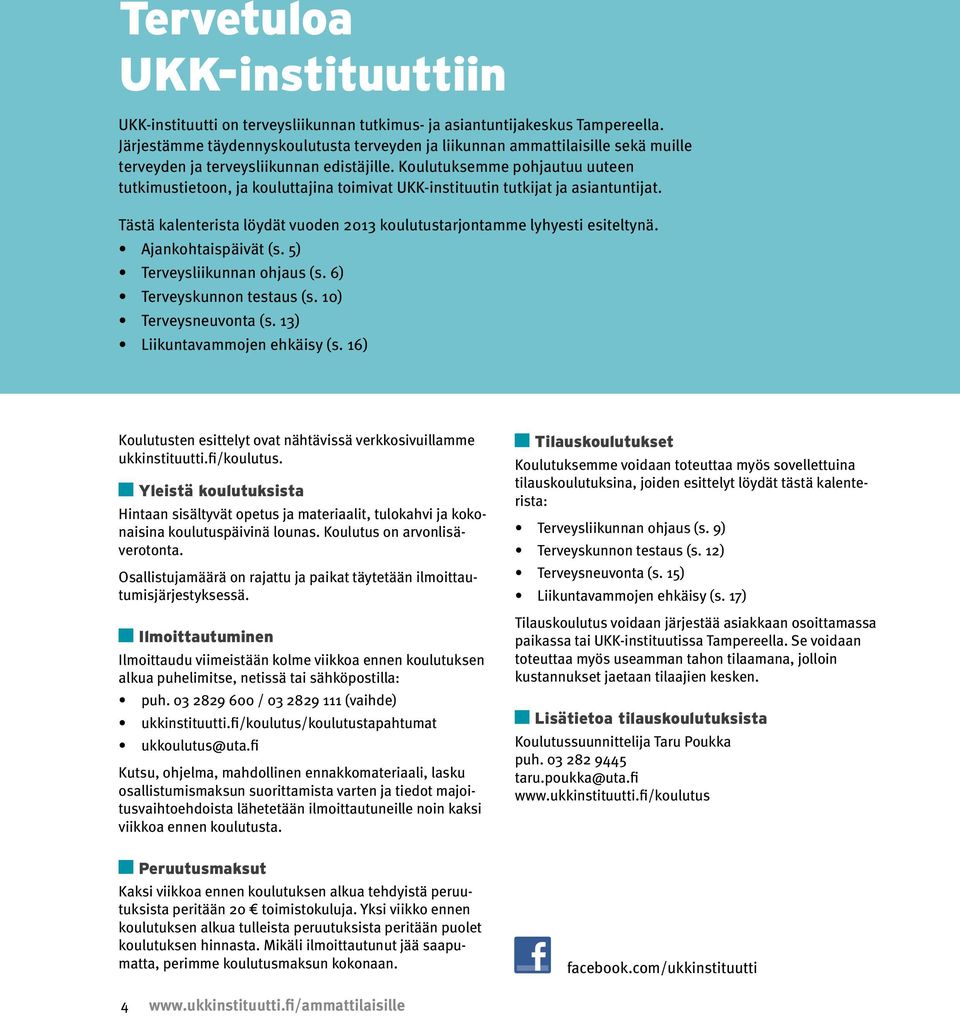 Tervetuloa UKK-instituuttiin

UKK-instituutti on terveysliikunnan tutkimus- ja asiantuntijakeskus Tampereella. Järjestämme täydennyskoulutusta terveyden ja liikunnan ammattilaisille sekä muille terveyden ja terveysliikunnan edistäjille. Koulutuksemme pohjautuu uuteen tutkimustietoon, ja kouluttajina toimivat UKK-instituutin tutkijat ja asiantuntijat.

Tästä kalenterista löydät vuoden 2013 koulutustarjontamme lyhyesti esiteltynä.
• Ajankohtaispäivät (s. 5)
• Terveysliikunnan ohjaus (s. 6)
• Terveyskunnon testaus (s. 10)
• Terveysneuvonta (s. 13)
• Liikuntavammojen ehkäisy (s. 16)

Koulutusten esittelyt ovat nähtävissä verkkosivuillamme ukkinstituutti.fi/koulutus.

Yleistä koulutuksista
Hintaan sisältyvät opetus ja materiaalit, tulokahvi ja kokonaisina koulutuspäivinä lounas. Koulutus on arvonlisäverotonta.

Osallistujamäärä on rajattu ja paikat täytetään ilmoittautumisjärjestyksessä.

Ilmoittautuminen
Ilmoittaudu viimeistään kolme viikkoa ennen koulutuksen alkua puhelimitse, netissä tai sähköpostilla:
• puh. 03 2829 600 / 03 2829 111 (vaihde)
• ukkinstituutti.fi/koulutus/koulutustapahtumat
• ukkoulutus@uta.fi

Kutsu, ohjelma, mahdollinen ennakkomateriaali, lasku osallistumismaksun suorittamista varten ja tiedot majoitusvaihtoehdoista lähetetään ilmoittautuneille noin kaksi viikkoa ennen koulutusta.

Peruutusmaksut
Kaksi viikkoa ennen koulutuksen alkua tehdyistä peruutuksista peritään 20 € toimistokuluja. Yksi viikko ennen koulutuksen alkua tulleista peruutuksista peritään puolet koulutuksen hinnasta. Mikäli ilmoittautunut jää saapumatta, perimme koulutusmaksun kokonaan.

Tilauskoulutukset
Koulutuksemme voidaan toteuttaa myös sovellettuina tilauskoulutuksina, joiden esittelyt löydät tästä kalenterista:
• Terveysliikunnan ohjaus (s. 9)
• Terveyskunnon testaus (s. 12)
• Terveysneuvonta (s. 15)
• Liikuntavammojen ehkäisy (s. 17)

Tilauskoulutus voidaan järjestää asiakkaan osoittamassa paikassa tai UKK-instituutissa Tampereella. Se voidaan toteuttaa myös useamman tahon tilaamana, jolloin kustannukset jaetaan tilaajien kesken.

Lisätietoa tilauskoulutuksista
Koulutussuunnittelija Taru Poukka
puh. 03 282 9445
taru.poukka@uta.fi
www.ukkinstituutti.fi/koulutus

facebook.com/ukkinstituutti

4 www.ukkinstituutti.fi/ammattilaisille